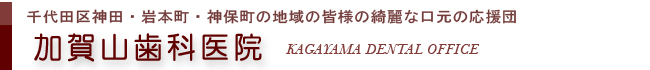 千代田区神田・岩本町・神保町の地域の皆様の綺麗な口元の応援団

加賀山歯科医院 KAGAYAMA DENTAL OFFICE